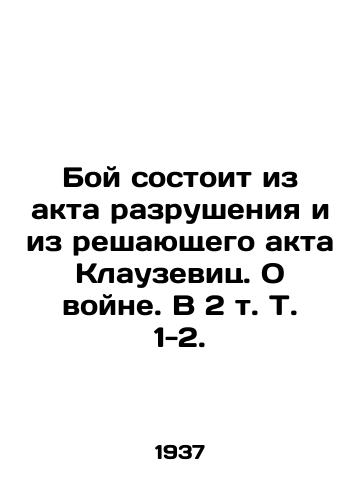 Бой состоит из акта разрушения и из решающего акта Клаузевиц. О войне. В 2 т. Т. 1-2.

1937